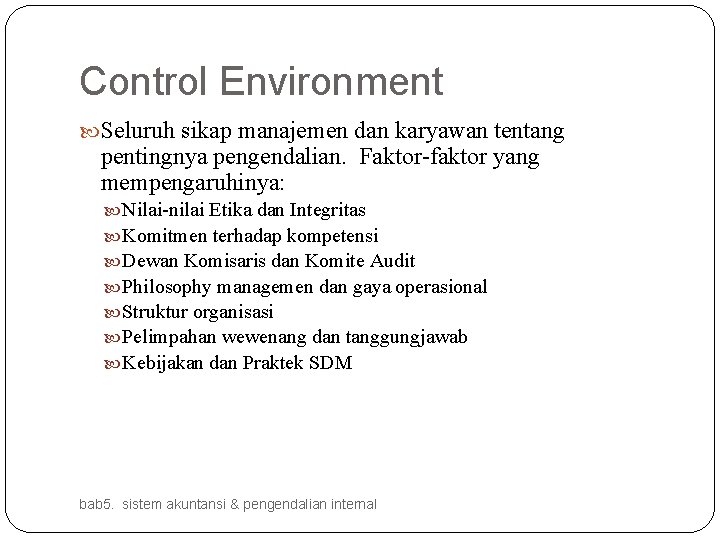 Control Environment

Seluruh sikap manajemen dan karyawan tentang pentingnya pengendalian. Faktor-faktor yang mempengaruhinya:

Nilai-nilai Etika dan Integritas
Komitmen terhadap kompetensi
Dewan Komisaris dan Komite Audit
Philosophy managemen dan gaya operasional
Struktur organisasi
Pelimpahan wewenang dan tanggungjawab
Kebijakan dan Praktek SDM

bab5. sistem akuntansi & pengendalian internal